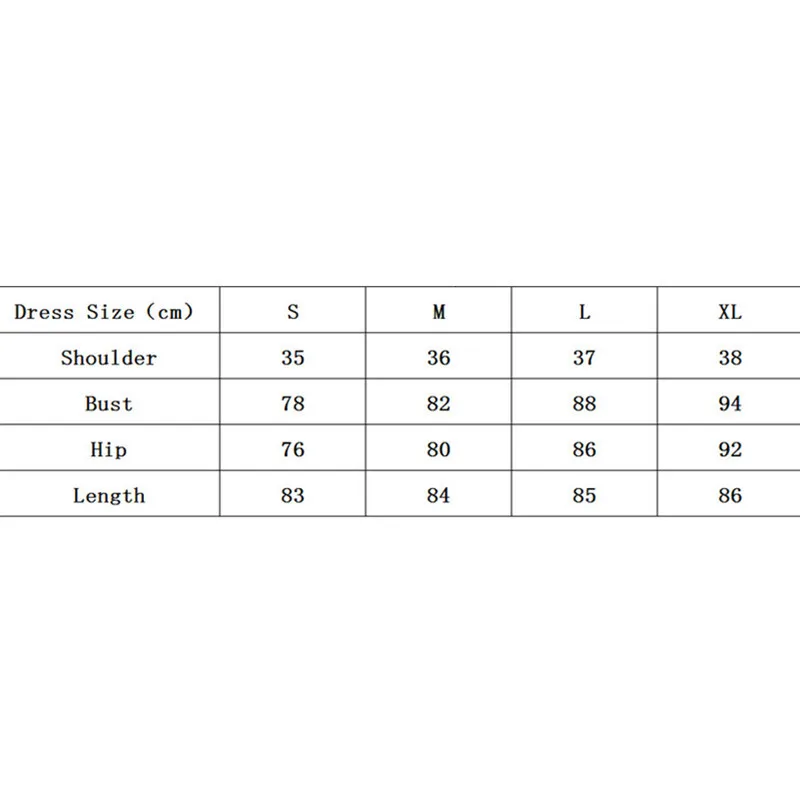 | Dress Size (cm) | S | M | L | XL |
|---|---|---|---|---|
| Shoulder | 35 | 36 | 37 | 38 |
| Bust | 78 | 82 | 88 | 94 |
| Hip | 76 | 80 | 86 | 92 |
| Length | 83 | 84 | 85 | 86 |